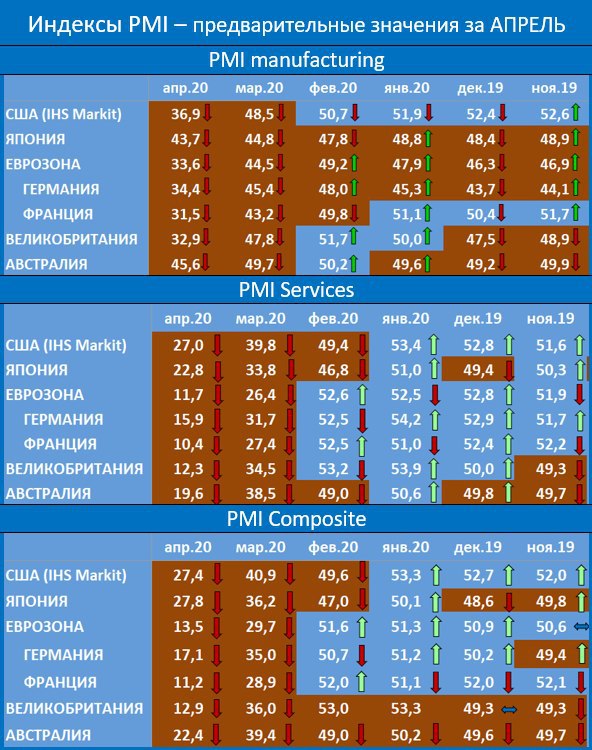 Индексы PMI – предварительные значения за АПРЕЛЬ

PMI manufacturing

| | апр.20 | мар.20 | фев.20 | янв.20 | дек.19 | ноя.19 |
|---|---|---|---|---|---|---|
| США (IHS Markit) | 36,9 | 48,5 | 50,7 | 51,9 | 52,4 | 52,6 |
| ЯПОНИЯ | 43,7 | 44,8 | 47,8 | 48,8 | 48,4 | 48,9 |
| ЕВРОЗОНА | 33,6 | 44,5 | 49,2 | 47,9 | 46,3 | 46,9 |
| ГЕРМАНИЯ | 34,4 | 45,4 | 48,0 | 45,3 | 43,7 | 44,1 |
| ФРАНЦИЯ | 31,5 | 43,2 | 49,8 | 51,1 | 50,4 | 51,7 |
| ВЕЛИКОБРИТАНИЯ | 32,9 | 47,8 | 51,7 | 50,0 | 47,5 | 48,9 |
| АВСТРАЛИЯ | 45,6 | 49,7 | 50,2 | 49,6 | 49,2 | 49,9 |

PMI Services

| | апр.20 | мар.20 | фев.20 | янв.20 | дек.19 | ноя.19 |
|---|---|---|---|---|---|---|
| США (IHS Markit) | 27,0 | 39,8 | 49,4 | 53,4 | 52,8 | 51,6 |
| ЯПОНИЯ | 22,8 | 33,8 | 46,8 | 51,0 | 49,4 | 50,3 |
| ЕВРОЗОНА | 11,7 | 26,4 | 52,6 | 52,5 | 52,8 | 51,9 |
| ГЕРМАНИЯ | 15,9 | 31,7 | 52,5 | 54,2 | 52,9 | 51,7 |
| ФРАНЦИЯ | 10,4 | 27,4 | 52,5 | 51,0 | 52,4 | 52,2 |
| ВЕЛИКОБРИТАНИЯ | 12,3 | 34,5 | 53,2 | 53,9 | 50,0 | 49,3 |
| АВСТРАЛИЯ | 19,6 | 38,5 | 49,0 | 50,6 | 49,8 | 49,7 |

PMI Composite

| | апр.20 | мар.20 | фев.20 | янв.20 | дек.19 | ноя.19 |
|---|---|---|---|---|---|---|
| США (IHS Markit) | 27,4 | 40,9 | 49,6 | 53,3 | 52,7 | 52,0 |
| ЯПОНИЯ | 27,8 | 36,2 | 47,0 | 50,1 | 48,6 | 49,8 |
| ЕВРОЗОНА | 13,5 | 29,7 | 51,6 | 51,3 | 50,9 | 50,6 |
| ГЕРМАНИЯ | 17,1 | 35,0 | 50,7 | 51,2 | 50,2 | 49,4 |
| ФРАНЦИЯ | 11,2 | 28,9 | 52,0 | 51,1 | 52,0 | 52,1 |
| ВЕЛИКОБРИТАНИЯ | 12,9 | 36,0 | 53,0 | 53,3 | 49,3 | 49,3 |
| АВСТРАЛИЯ | 22,4 | 39,4 | 49,0 | 50,2 | 49,6 | 49,7 |